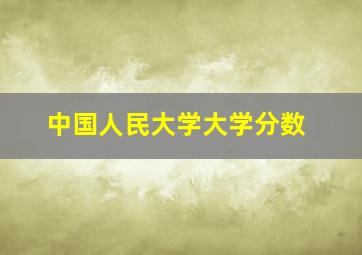 中国人民大学大学分数